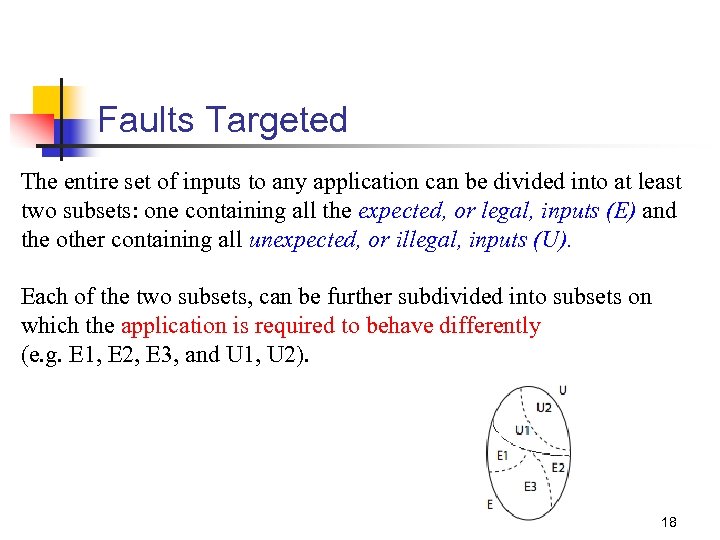 Faults Targeted

The entire set of inputs to any application can be divided into at least two subsets: one containing all the expected, or legal, inputs (E) and the other containing all unexpected, or illegal, inputs (U).

Each of the two subsets, can be further subdivided into subsets on which the application is required to behave differently (e.g. E1, E2, E3, and U1, U2).

U
U2
U1
E1
E2
E3
E

18